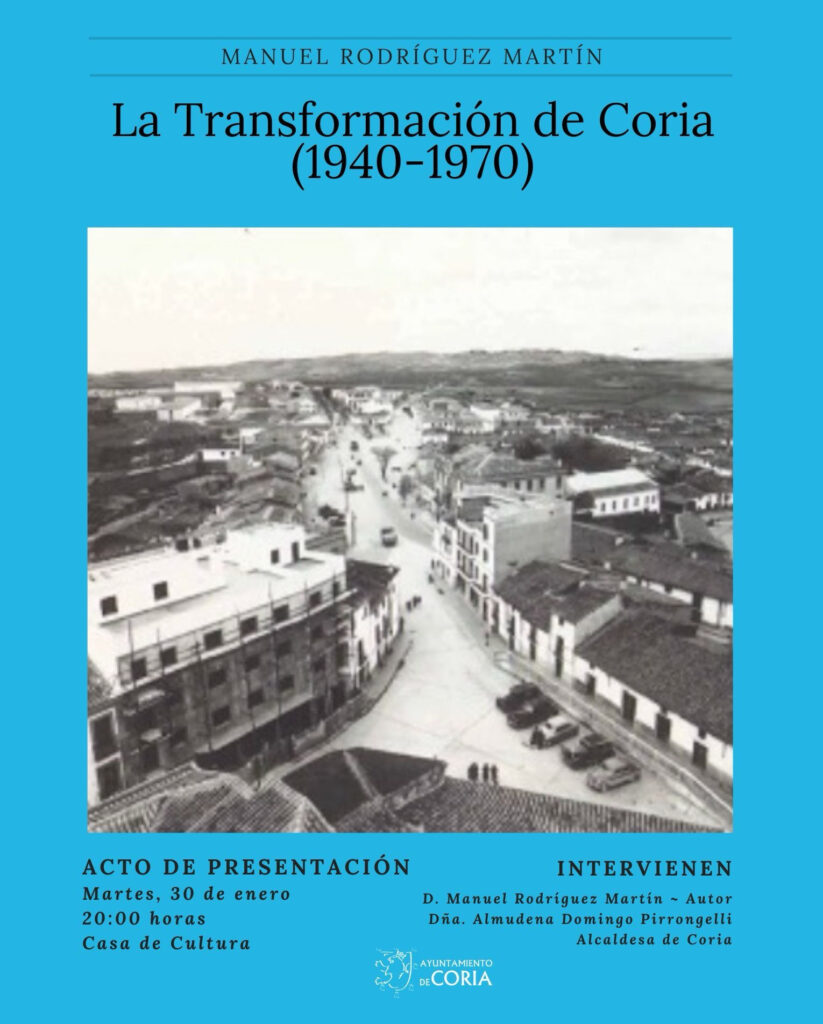 MANUEL RODRÍGUEZ MARTÍN

La Transformación de Coria (1940-1970)

ACTO DE PRESENTACIÓN
Martes, 30 de enero
20:00 horas
Casa de Cultura

INTERVIENEN
D. Manuel Rodríguez Martín ~ Autor
Dña. Almudena Domingo Pirrongelli
Alcaldesa de Coria

AYUNTAMIENTO DE CORIA